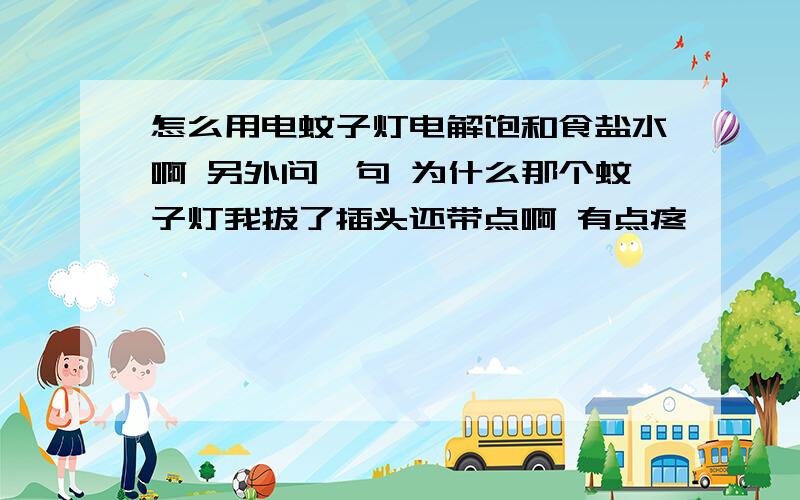 怎么用电蚊子灯电解饱和食盐水啊 另外问一句 为什么那个蚊子灯我拔了插头还带点啊 有点疼